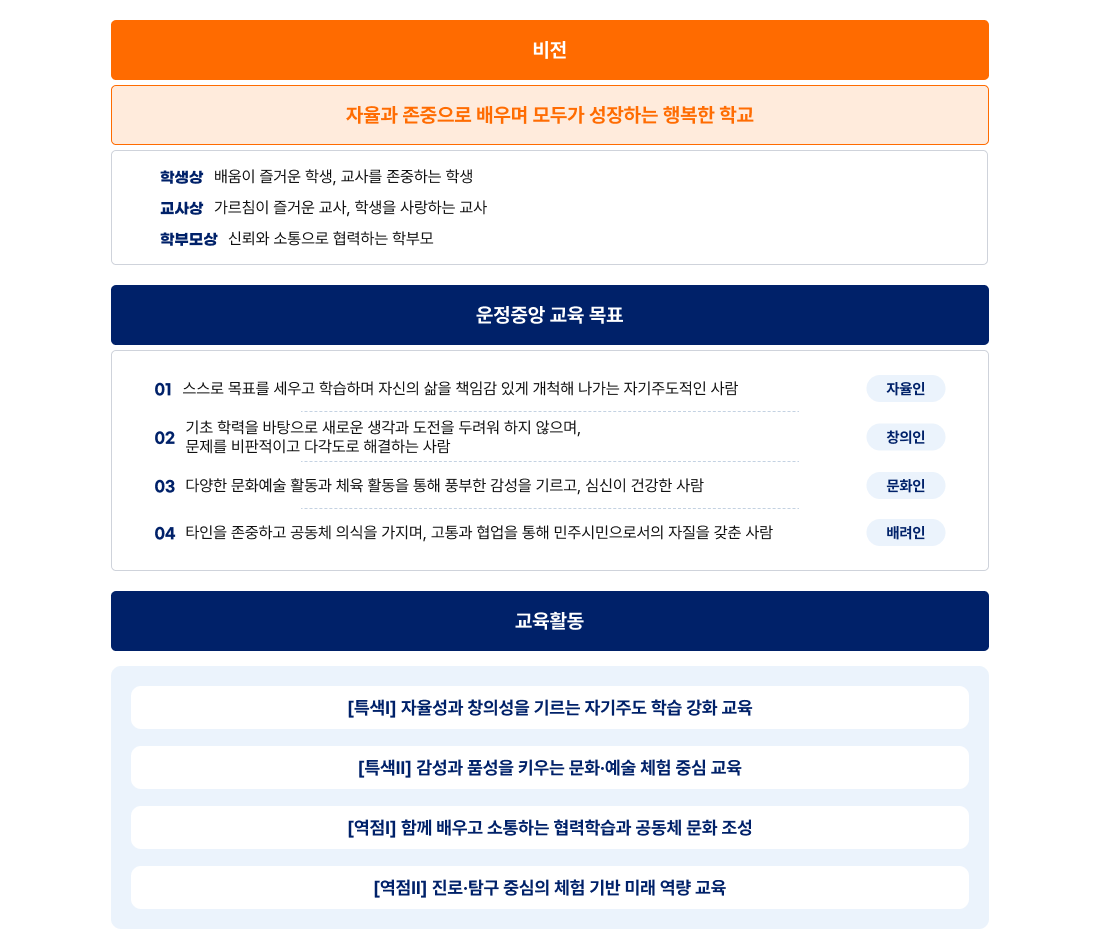 비전

자율과 존중으로 배우며 모두가 성장하는 행복한 학교

학생상 배움이 즐거운 학생, 교사를 존중하는 학생
교사상 가르침이 즐거운 교사, 학생을 사랑하는 교사
학부모상 신뢰와 소통으로 협력하는 학부모

운정중앙 교육 목표

01 스스로 목표를 세우고 학습하며 자신의 삶을 책임감 있게 개척해 나가는 자기주도적인 사람 자율인

02 기초 학력을 바탕으로 새로운 생각과 도전을 두려워 하지 않으며, 문제를 비판적이고 다각도로 해결하는 사람 창의인

03 다양한 문화예술 활동과 체육 활동을 통해 풍부한 감성을 기르고, 심신이 건강한 사람 문화인

04 타인을 존중하고 공동체 의식을 가지며, 고통과 협업을 통해 민주시민으로서의 자질을 갖춘 사람 배려인

교육활동

[특색I] 자율성과 창의성을 기르는 자기주도 학습 강화 교육

[특색II] 감성과 품성을 키우는 문화·예술 체험 중심 교육

[역점I] 함께 배우고 소통하는 협력학습과 공동체 문화 조성

[역점II] 진로·탐구 중심의 체험 기반 미래 역량 교육